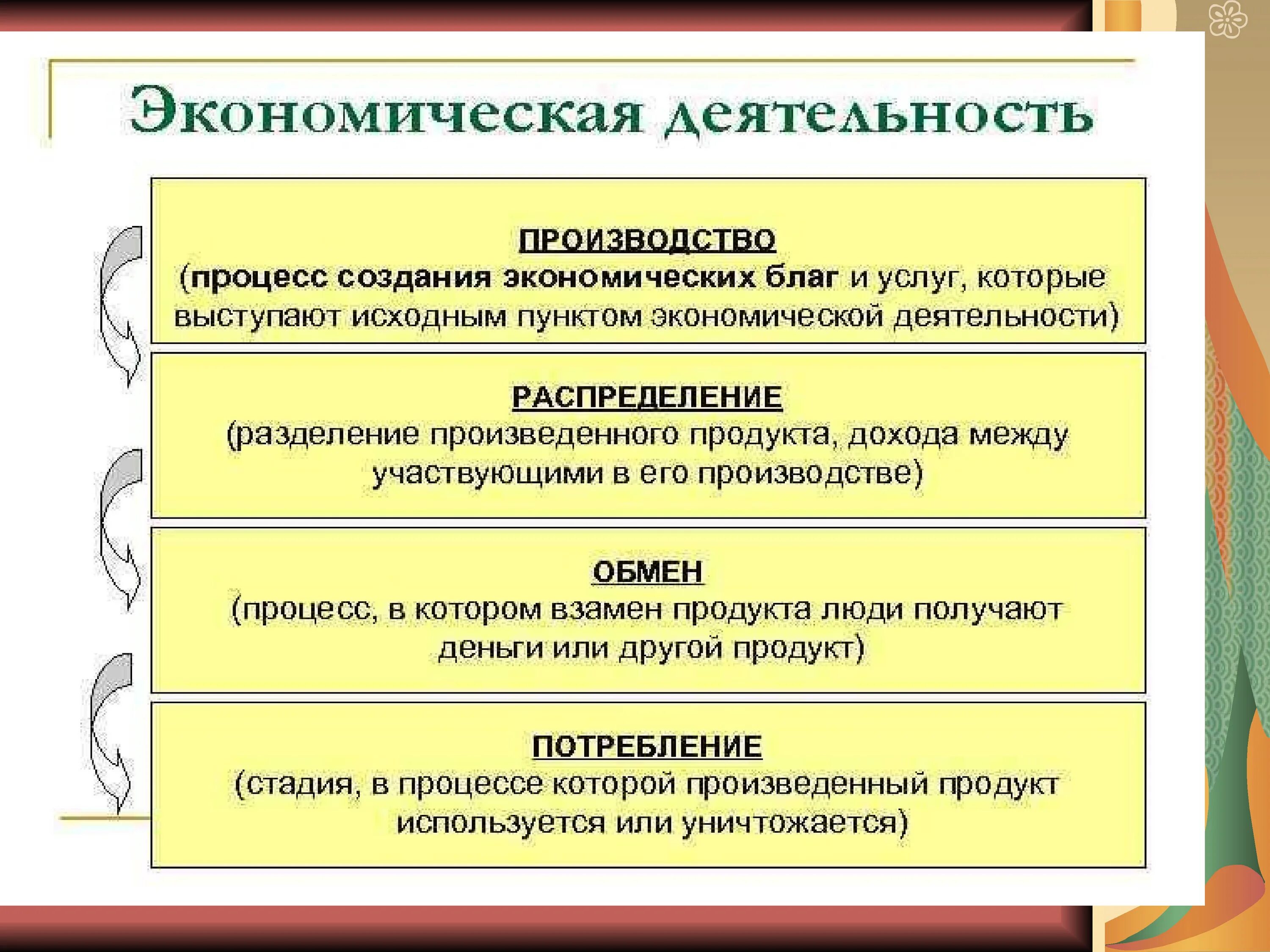 Экономическая деятельность

ПРОИЗВОДСТВО
(процесс создания экономических благ и услуг, которые выступают исходным пунктом экономической деятельности)

РАСПРЕДЕЛЕНИЕ
(разделение произведенного продукта, дохода между участвующими в его производстве)

ОБМЕН
(процесс, в котором взамен продукта люди получают деньги или другой продукт)

ПОТРЕБЛЕНИЕ
(стадия, в процессе которой произведенный продукт используется или уничтожается)